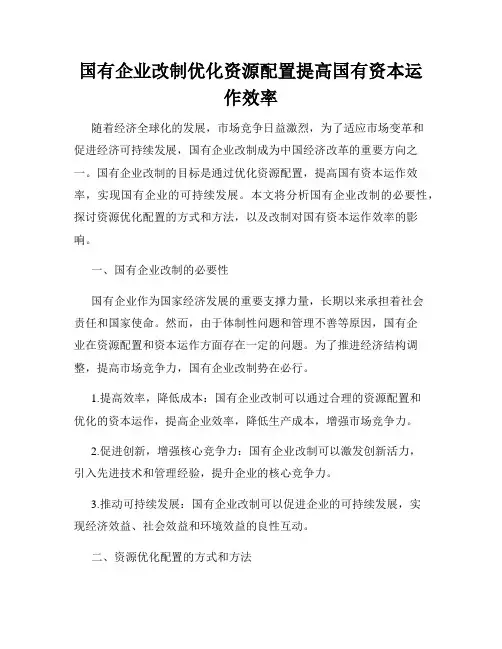 国有企业改制优化资源配置提高国有资本运作效率

随着经济全球化的发展，市场竞争日益激烈，为了适应市场变革和促进经济可持续发展，国有企业改制成为中国经济改革的重要方向之一。国有企业改制的目标是通过优化资源配置，提高国有资本运作效率，实现国有企业的可持续发展。本文将分析国有企业改制的必要性，探讨资源优化配置的方式和方法，以及改制对国有资本运作效率的影响。

一、国有企业改制的必要性

国有企业作为国家经济发展的重要支撑力量，长期以来承担着社会责任和国家使命。然而，由于体制性问题和管理不善等原因，国有企业在资源配置和资本运作方面存在一定的问题。为了推进经济结构调整，提高市场竞争力，国有企业改制势在必行。

1.提高效率，降低成本：国有企业改制可以通过合理的资源配置和优化的资本运作，提高企业效率，降低生产成本，增强市场竞争力。

2.促进创新，增强核心竞争力：国有企业改制可以激发创新活力，引入先进技术和管理经验，提升企业的核心竞争力。

3.推动可持续发展：国有企业改制可以促进企业的可持续发展，实现经济效益、社会效益和环境效益的良性互动。

二、资源优化配置的方式和方法